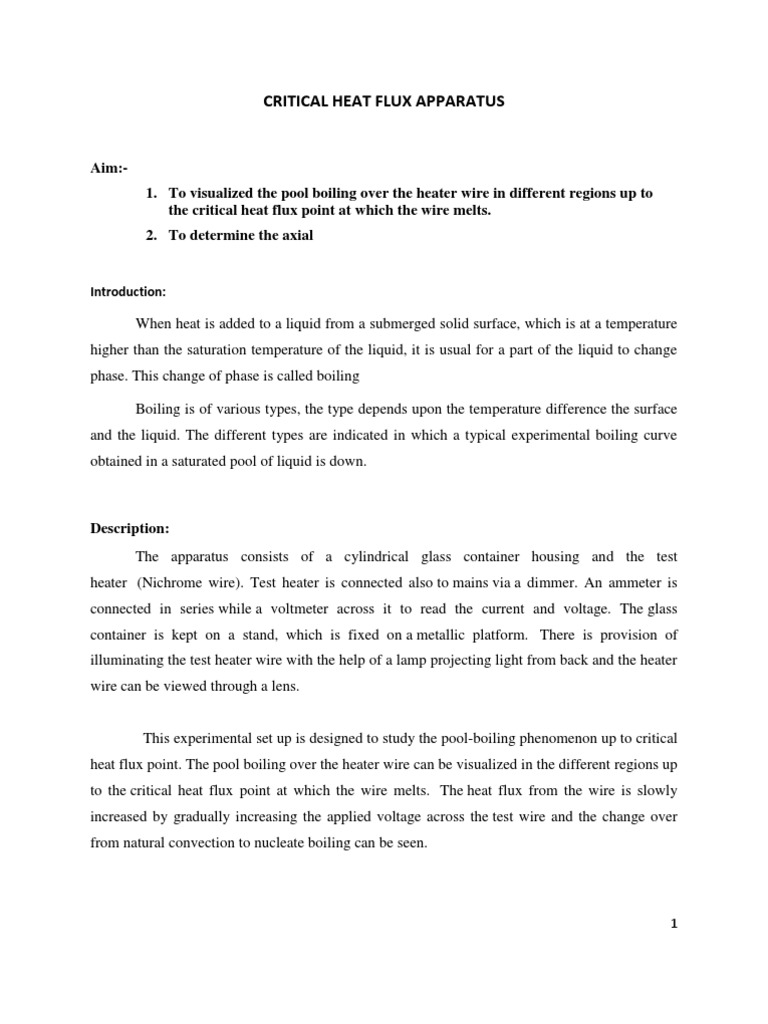 CRITICAL HEAT FLUX APPARATUS

Aim:-

1. To visualized the pool boiling over the heater wire in different regions up to the critical heat flux point at which the wire melts.
2. To determine the axial

Introduction:

When heat is added to a liquid from a submerged solid surface, which is at a temperature higher than the saturation temperature of the liquid, it is usual for a part of the liquid to change phase. This change of phase is called boiling

Boiling is of various types, the type depends upon the temperature difference the surface and the liquid. The different types are indicated in which a typical experimental boiling curve obtained in a saturated pool of liquid is down.

Description:

The apparatus consists of a cylindrical glass container housing and the test heater (Nichrome wire). Test heater is connected also to mains via a dimmer. An ammeter is connected in series while a voltmeter across it to read the current and voltage. The glass container is kept on a stand, which is fixed on a metallic platform. There is provision of illuminating the test heater wire with the help of a lamp projecting light from back and the heater wire can be viewed through a lens.

This experimental set up is designed to study the pool-boiling phenomenon up to critical heat flux point. The pool boiling over the heater wire can be visualized in the different regions up to the critical heat flux point at which the wire melts. The heat flux from the wire is slowly increased by gradually increasing the applied voltage across the test wire and the change over from natural convection to nucleate boiling can be seen.

1